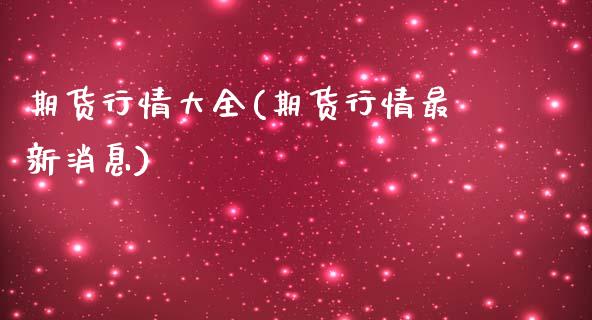 期货行情大全(期货行情最新消息)